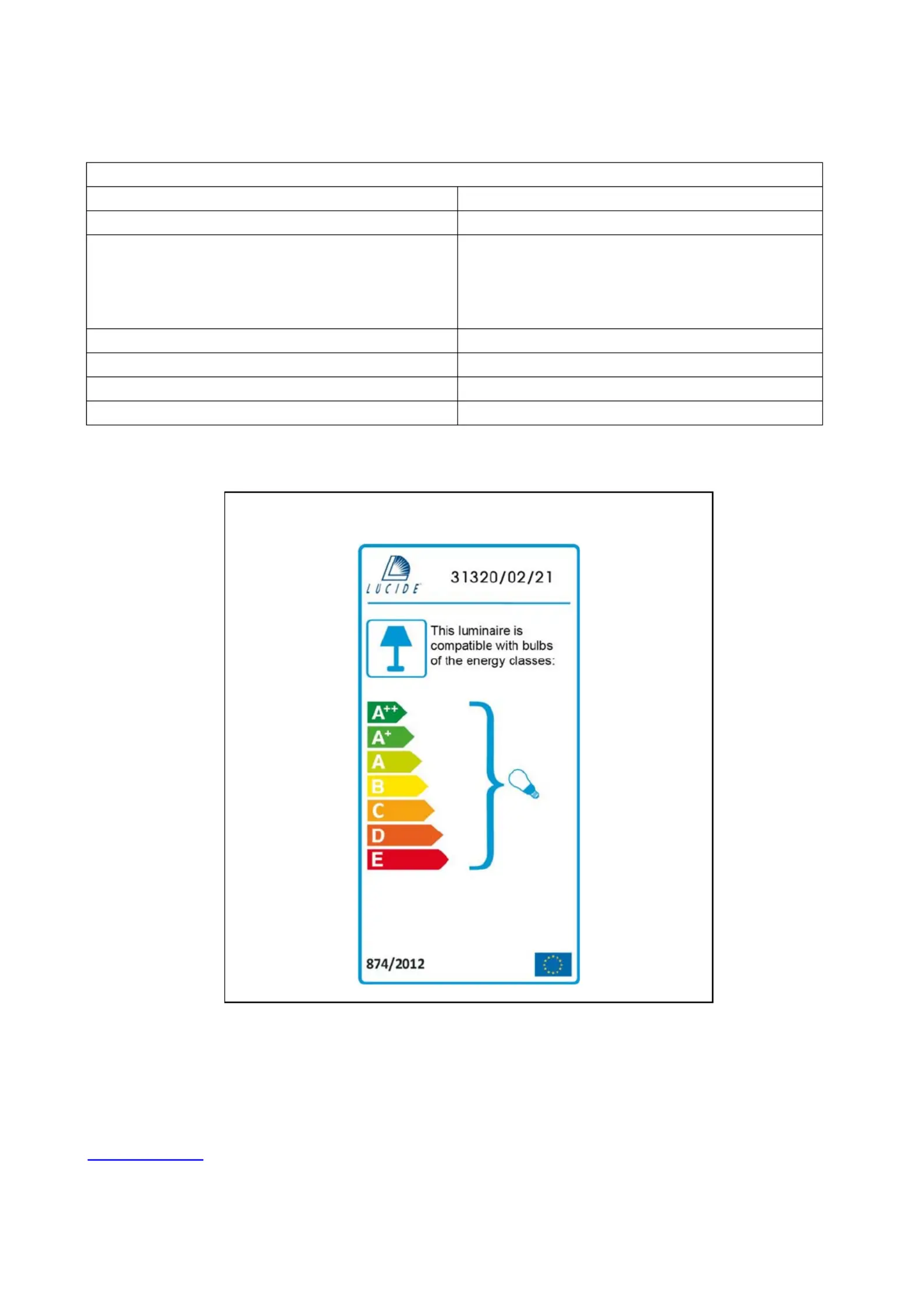 LUCIDE

31320/02/21

This luminaire is compatible with bulbs of the energy classes:

$A^{++}$
$A^{+}$
A
B
C
D
E

874/2012